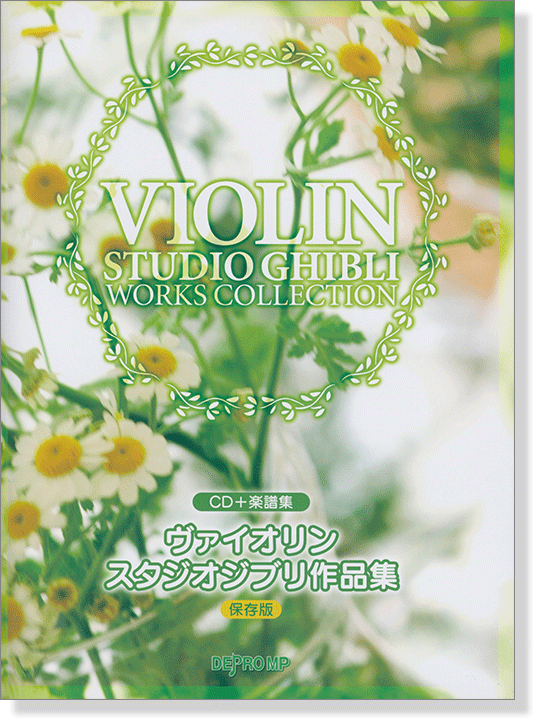 VIOLIN
STUDIO GHIBLI
WORKS COLLECTION

CD＋楽譜集
ヴァイオリン
スタジオジブリ作品集
保存版

DEPRO MP